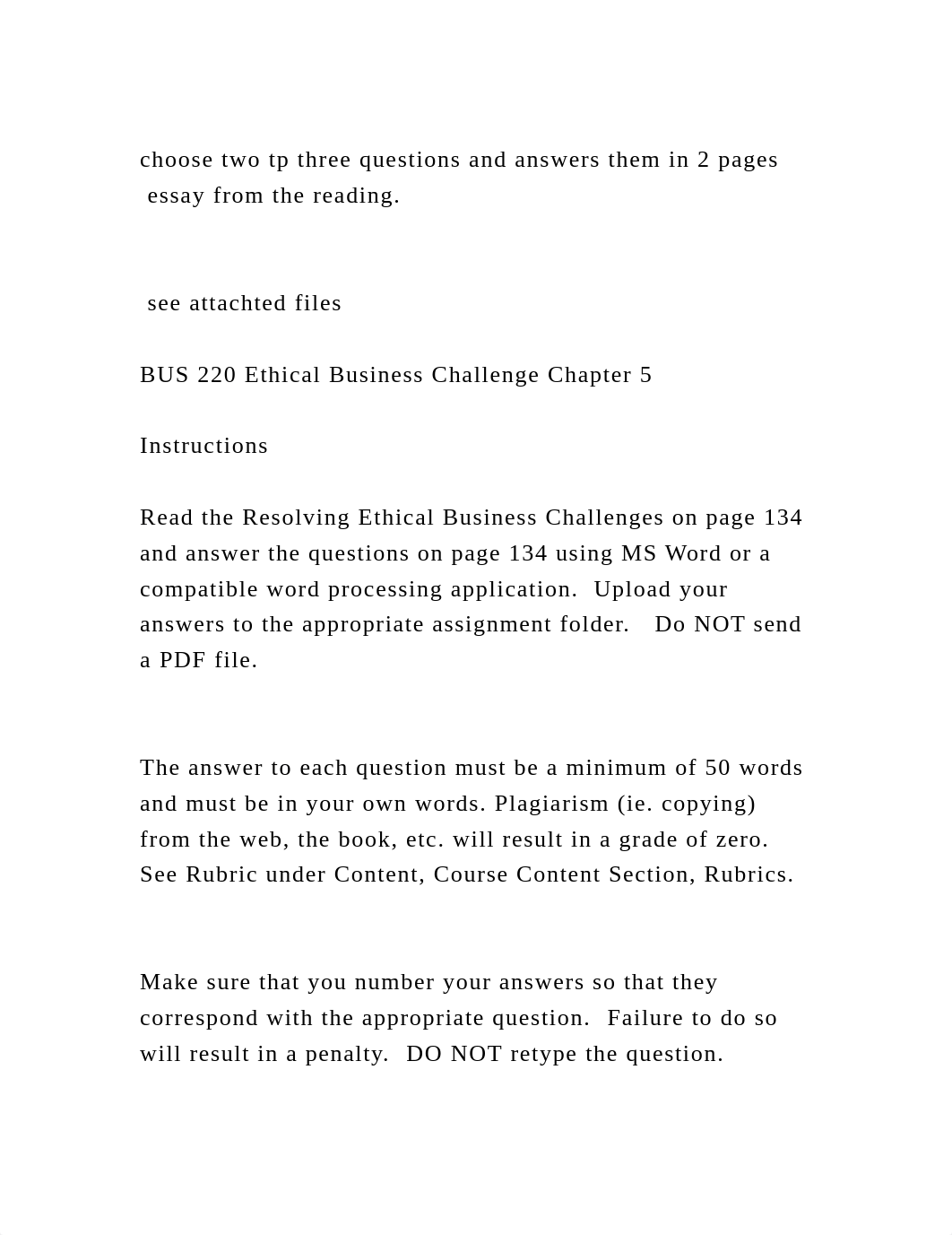 choose two tp three questions and answers them in 2 pages essay from the reading.

see attachted files

BUS 220 Ethical Business Challenge Chapter 5

Instructions

Read the Resolving Ethical Business Challenges on page 134 and answer the questions on page 134 using MS Word or a compatible word processing application. Upload your answers to the appropriate assignment folder. Do NOT send a PDF file.

The answer to each question must be a minimum of 50 words and must be in your own words. Plagiarism (ie. copying) from the web, the book, etc. will result in a grade of zero. See Rubric under Content, Course Content Section, Rubrics.

Make sure that you number your answers so that they correspond with the appropriate question. Failure to do so will result in a penalty. DO NOT retype the question.